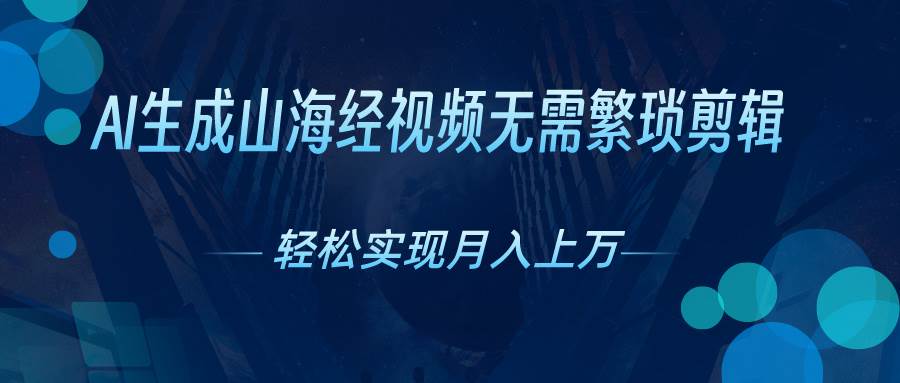 AI生成山海经视频无需繁琐剪辑

轻松实现月入上万